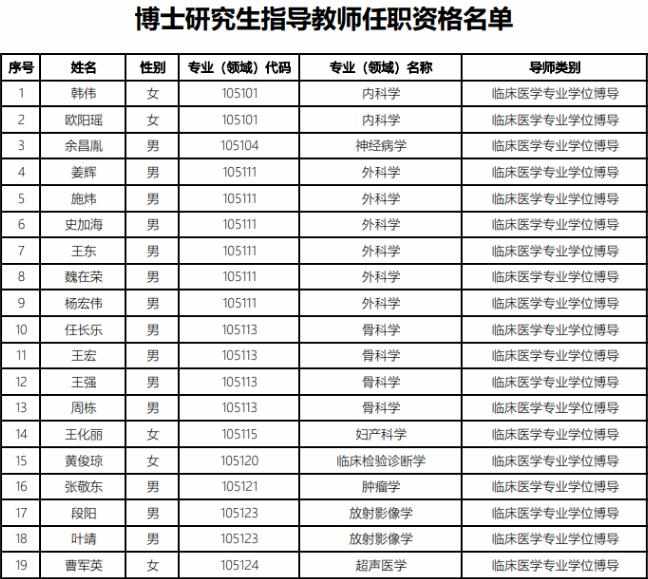 博士研究生指导教师任职资格名单

| 序号 | 姓名 | 性别 | 专业（领域）代码 | 专业（领域）名称 | 导师类别 |
|---|---|---|---|---|---|
| 1 | 韩伟 | 女 | 105101 | 内科学 | 临床医学专业学位博导 |
| 2 | 欧阳瑶 | 女 | 105101 | 内科学 | 临床医学专业学位博导 |
| 3 | 余昌胤 | 男 | 105104 | 神经病学 | 临床医学专业学位博导 |
| 4 | 姜辉 | 男 | 105111 | 外科学 | 临床医学专业学位博导 |
| 5 | 施炜 | 男 | 105111 | 外科学 | 临床医学专业学位博导 |
| 6 | 史加海 | 男 | 105111 | 外科学 | 临床医学专业学位博导 |
| 7 | 王东 | 男 | 105111 | 外科学 | 临床医学专业学位博导 |
| 8 | 魏在荣 | 男 | 105111 | 外科学 | 临床医学专业学位博导 |
| 9 | 杨宏伟 | 男 | 105111 | 外科学 | 临床医学专业学位博导 |
| 10 | 任长乐 | 男 | 105113 | 骨科学 | 临床医学专业学位博导 |
| 11 | 王宏 | 男 | 105113 | 骨科学 | 临床医学专业学位博导 |
| 12 | 王强 | 男 | 105113 | 骨科学 | 临床医学专业学位博导 |
| 13 | 周栋 | 男 | 105113 | 骨科学 | 临床医学专业学位博导 |
| 14 | 王化丽 | 女 | 105115 | 妇产科学 | 临床医学专业学位博导 |
| 15 | 黄俊琼 | 女 | 105120 | 临床检验诊断学 | 临床医学专业学位博导 |
| 16 | 张敬东 | 男 | 105121 | 肿瘤学 | 临床医学专业学位博导 |
| 17 | 段阳 | 男 | 105123 | 放射影像学 | 临床医学专业学位博导 |
| 18 | 叶靖 | 男 | 105123 | 放射影像学 | 临床医学专业学位博导 |
| 19 | 曹军英 | 女 | 105124 | 超声医学 | 临床医学专业学位博导 |